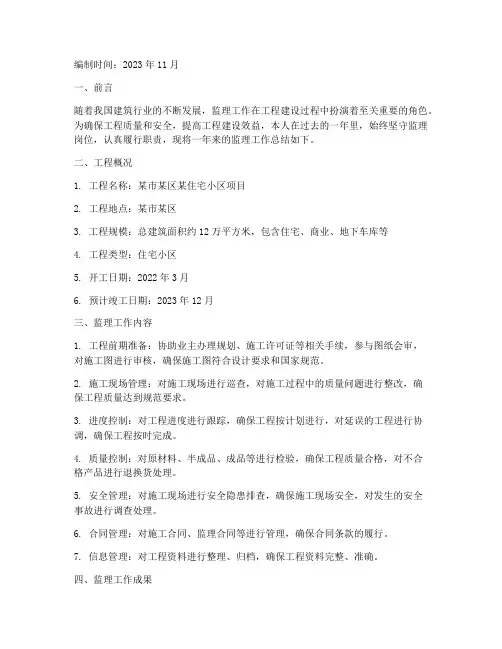 编制时间：2023 年 11 月

一、前言

随着我国建筑行业的不断发展，监理工作在工程建设过程中扮演着至关重要的角色。为确保工程质量和安全，提高工程建设效益，本人在过去的一年里，始终坚守监理岗位，认真履行职责，现将一年来的监理工作总结如下。

二、工程概况

1. 工程名称：某市某区某住宅小区项目

2. 工程地点：某市某区

3. 工程规模：总建筑面积约 12 万平方米，包含住宅、商业、地下车库等

4. 工程类型：住宅小区

5. 开工日期：2022 年 3 月

6. 预计竣工日期：2023 年 12 月

三、监理工作内容

1. 工程前期准备：协助业主办理规划、施工许可证等相关手续，参与图纸会审，对施工图进行审核，确保施工图符合设计要求和国家规范。

2. 施工现场管理：对施工现场进行巡查，对施工过程中的质量问题进行整改，确保工程质量达到规范要求。

3. 进度控制：对工程进度进行跟踪，确保工程按计划进行，对延误的工程进行协调，确保工程按时完成。

4. 质量控制：对原材料、半成品、成品等进行检验，确保工程质量合格，对不合格产品进行退换货处理。

5. 安全管理：对施工现场进行安全隐患排查，确保施工现场安全，对发生的安全事故进行调查处理。

6. 合同管理：对施工合同、监理合同等进行管理，确保合同条款的履行。

7. 信息管理：对工程资料进行整理、归档，确保工程资料完整、准确。

四、监理工作成果